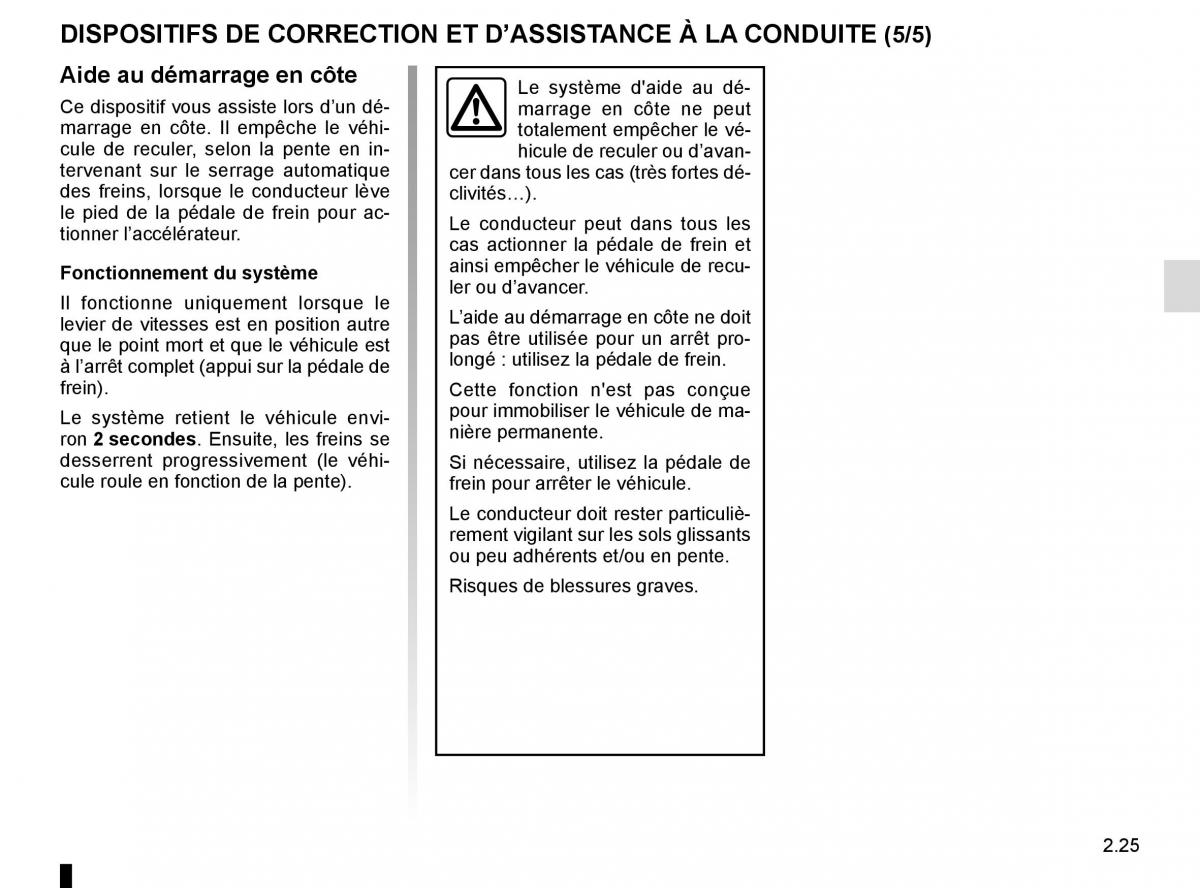 DISPOSITIFS DE CORRECTION ET D’ASSISTANCE À LA CONDUITE (5/5)

Aide au démarrage en côte

Ce dispositif vous assiste lors d’un démarrage en côte. Il empêche le véhicule de reculer, selon la pente en intervenant sur le serrage automatique des freins, lorsque le conducteur lève le pied de la pédale de frein pour actionner l’accélérateur.

Fonctionnement du système

Il fonctionne uniquement lorsque le levier de vitesses est en position autre que le point mort et que le véhicule est à l’arrêt complet (appui sur la pédale de frein).

Le système retient le véhicule environ 2 secondes. Ensuite, les freins se desserrent progressivement (le véhicule roule en fonction de la pente).

Le système d'aide au démarrage en côte ne peut totalement empêcher le véhicule de reculer ou d’avancer dans tous les cas (très fortes déclivités…).

Le conducteur peut dans tous les cas actionner la pédale de frein et ainsi empêcher le véhicule de reculer ou d’avancer.

L’aide au démarrage en côte ne doit pas être utilisée pour un arrêt prolongé : utilisez la pédale de frein.

Cette fonction n'est pas conçue pour immobiliser le véhicule de manière permanente.

Si nécessaire, utilisez la pédale de frein pour arrêter le véhicule.

Le conducteur doit rester particulièrement vigilant sur les sols glissants ou peu adhérents et/ou en pente.

Risques de blessures graves.

2.25